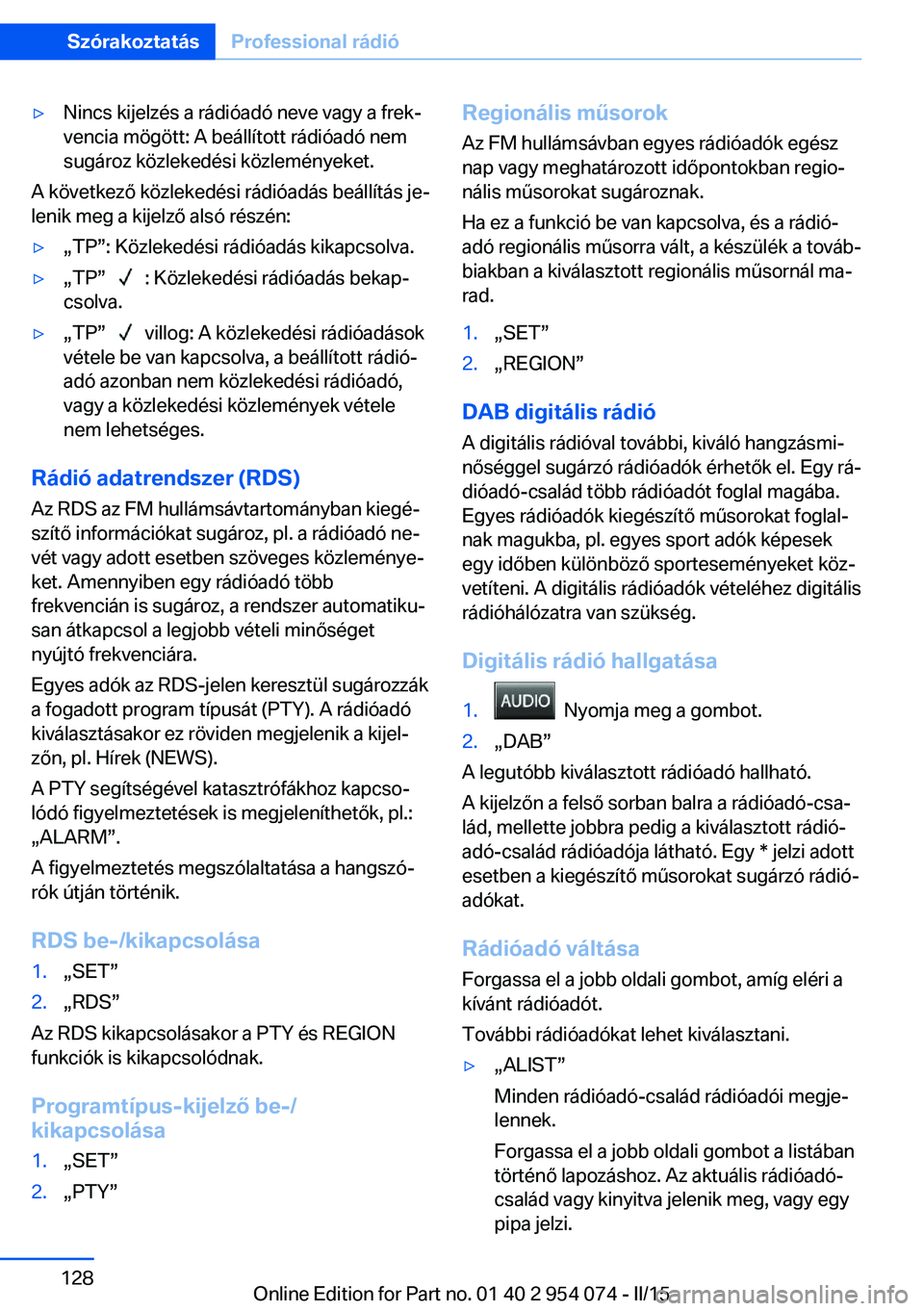 Szórakoztatás Professional rádió

▷ Nincs kijelzés a rádióadó neve vagy a frekvencia mögött: A beállított rádióadó nem sugároz közlekedési közleményeket.

A következő közlekedési rádióadás beállítás jelenik meg a kijelző alsó részén:

▷ „TP”: Közlekedési rádióadás kikapcsolva.

▷ „TP” ✓ : Közlekedési rádióadás bekapcsolva.

▷ „TP” ✓ villog: A közlekedési rádióadások vétele be van kapcsolva, a beállított rádióadó azonban nem közlekedési rádióadó, vagy a közlekedési közlemények vétele nem lehetséges.

Rádió adatrendszer (RDS)

Az RDS az FM hullámsávtartományban kiegészítő információkat sugároz, pl. a rádióadó nevét vagy adott esetben szöveges közleményeket. Amennyiben egy rádióadó több frekvencián is sugároz, a rendszer automatikusan átkapcsol a legjobb vételi minőséget nyújtó frekvenciára.

Egyes adók az RDS-jelen keresztül sugározzák a fogadott program típusát (PTY). A rádióadó kiválasztásakor ez röviden megjelenik a kijelzőn, pl. Hírek (NEWS).

A PTY segítségével katasztrófákhoz kapcsolódó figyelmeztetések is megjeleníthetők, pl.: „ALARM”.

A figyelmeztetés megszólaltatása a hangszórók útján történik.

RDS be-/kikapcsolása

1. „SET”
2. „RDS”

Az RDS kikapcsolásakor a PTY és REGION funkciók is kikapcsolódnak.

Programtípus-kijelző be-/kikapcsolása

1. „SET”
2. „PTY”

Regionális műsorok

Az FM hullámsávban egyes rádióadók egész nap vagy meghatározott időpontokban regionális műsorokat sugároznak.

Ha ez a funkció be van kapcsolva, és a rádióadó regionális műsorra vált, a készülék a továbbiakban a kiválasztott regionális műsornál marad.

1. „SET”
2. „REGION”

DAB digitális rádió

A digitális rádióval további, kiváló hangzásminőséggel sugárzó rádióadók érhetők el. Egy rádióadó-család több rádióadót foglal magába. Egyes rádióadók kiegészítő műsorokat foglalnak magukba, pl. egyes sport adók képesek egy időben különböző sporteseményeket közvetíteni. A digitális rádióadók vételéhez digitális rádióhálózatra van szükség.

Digitális rádió hallgatása

1. AUDIO Nyomja meg a gombot.
2. „DAB”

A legutóbb kiválasztott rádióadó hallható.

A kijelzőn a felső sorban balra a rádióadó-család, mellette jobbra pedig a kiválasztott rádióadó-család rádióadója látható. Egy * jelzi adott esetben a kiegészítő műsorokat sugárzó rádióadókat.

Rádióadó váltása

Forgassa el a jobb oldali gombot, amíg eléri a kívánt rádióadót.

További rádióadókat lehet kiválasztani.

▷ „ALIST”

Minden rádióadó-család rádióadói megjelennek.

Forgassa el a jobb oldali gombot a listában történő lapozáshoz. Az aktuális rádióadó-család vagy kinyitva jelenik meg, vagy egy pipa jelzi.

128

Online Edition for Part no. 01 40 2 954 074 - II/15

carmanualsonline.info